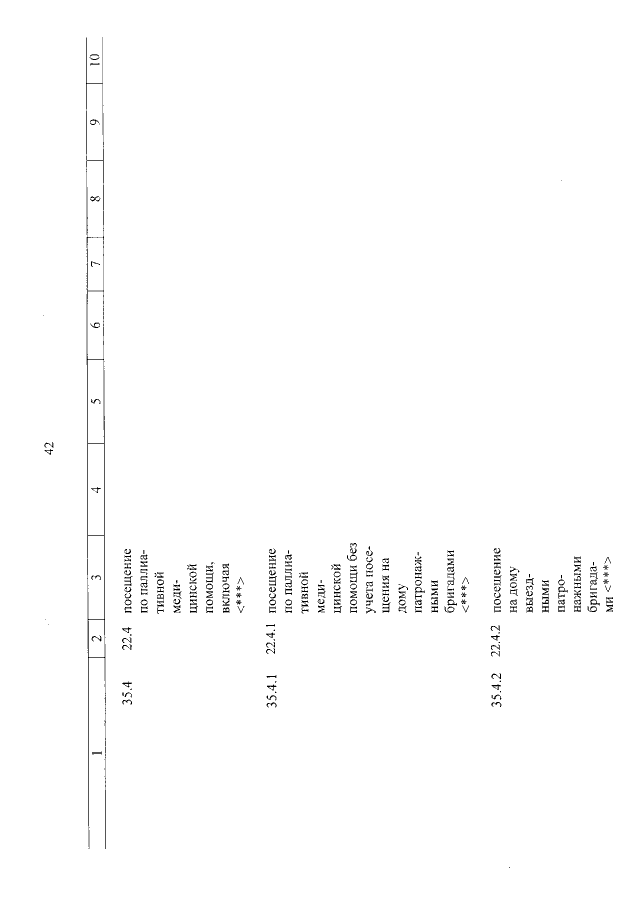 42

| 1 | 2 | 3 | 4 | 5 | 6 | 7 | 8 | 9 | 10 |
|---|---|---|---|---|---|---|---|---|---|
| 35.4 | 22.4 | посещение по паллиативной медицинской помощи, включая <***> | | | | | | | |
| 35.4.1 | 22.4.1 | посещение по паллиативной медицинской помощи без учета посещения на дому патронажными бригадами <***> | | | | | | | |
| 35.4.2 | 22.4.2 | посещение на дому выездными патронажными бригадами <***> | | | | | | | |